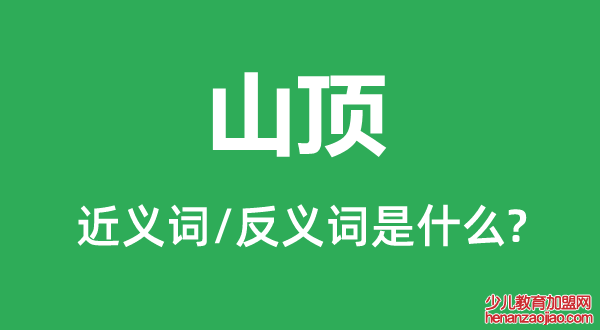 山顶

近义词/反义词是什么?

少儿教育加盟网
henanzaojiao.com